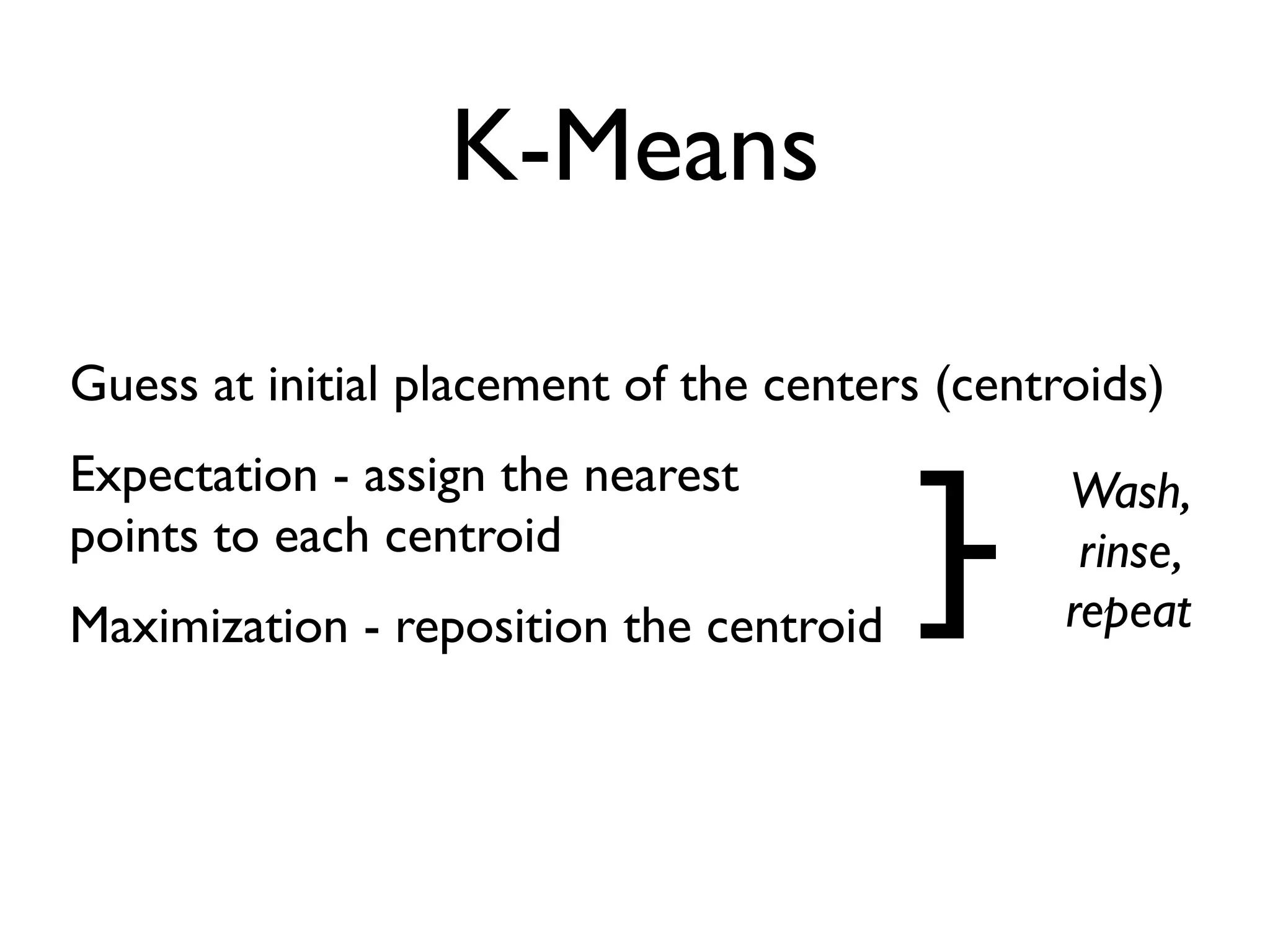 K-Means

Guess at initial placement of the centers (centroids)

Expectation - assign the nearest points to each centroid

Maximization - reposition the centroid

Wash,
rinse,
repeat